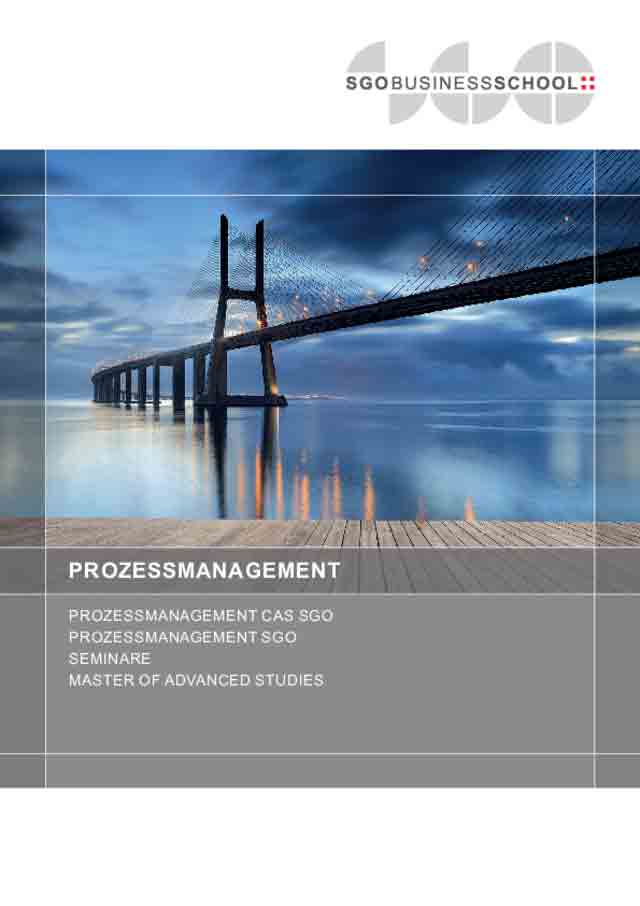 SGOBUSINESSSCHOOL

PROZESSMANAGEMENT

PROZESSMANAGEMENT CAS SGO
PROZESSMANAGEMENT SGO
SEMINARE
MASTER OF ADVANCED STUDIES